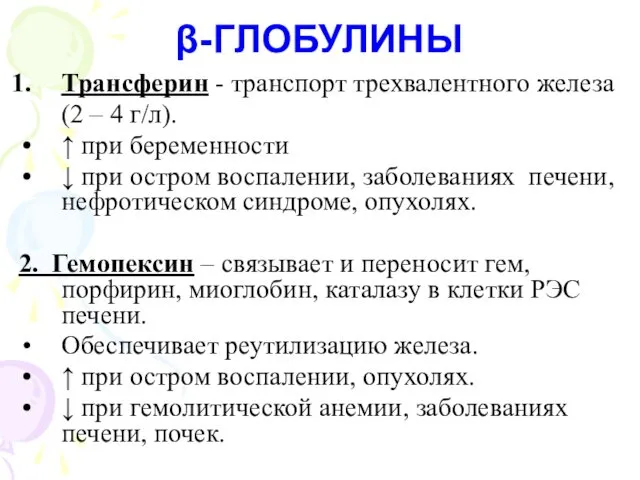 β-ГЛОБУЛИНЫ

1. Трансферин - транспорт трехвалентного железа (2 – 4 г/л).
• ↑ при беременности
• ↓ при остром воспалении, заболеваниях печени, нефротическом синдроме, опухолях.

2. Гемопексин – связывает и переносит гем, порфирин, миоглобин, каталазу в клетки РЭС печени.
• Обеспечивает реутилизацию железа.
• ↑ при остром воспалении, опухолях.
• ↓ при гемолитической анемии, заболеваниях печени, почек.